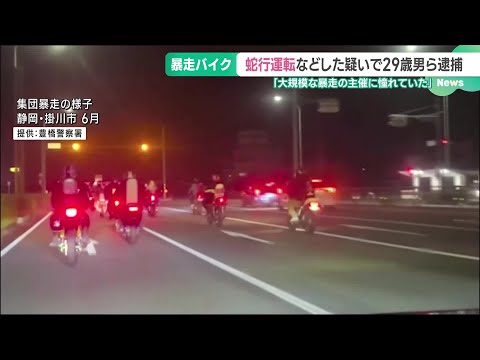 暴走バイク 蛇行運転などした疑いで29歳男ら逮捕
「大規模な暴走の主催に憧れていた」 News

集団暴走の様子
静岡・掛川市 6月
提供:豊橋警察署